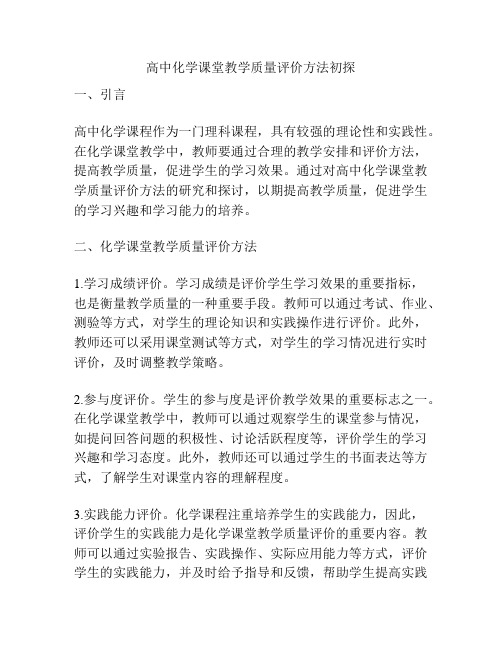 高中化学课堂教学质量评价方法初探

一、引言

高中化学课程作为一门理科课程，具有较强的理论性和实践性。在化学课堂教学中，教师要通过合理的教学安排和评价方法，提高教学质量，促进学生的学习效果。通过对高中化学课堂教学质量评价方法的研究和探讨，以期提高教学质量，促进学生的学习兴趣和学习能力的培养。

二、化学课堂教学质量评价方法

1.学习成绩评价。学习成绩是评价学生学习效果的重要指标，也是衡量教学质量的一种重要手段。教师可以通过考试、作业、测验等方式，对学生的理论知识和实践操作进行评价。此外，教师还可以采用课堂测试等方式，对学生的学习情况进行实时评价，及时调整教学策略。

2.参与度评价。学生的参与度是评价教学效果的重要标志之一。在化学课堂教学中，教师可以通过观察学生的课堂参与情况，如提问回答问题的积极性、讨论活跃程度等，评价学生的学习兴趣和学习态度。此外，教师还可以通过学生的书面表达等方式，了解学生对课堂内容的理解程度。

3.实践能力评价。化学课程注重培养学生的实践能力，因此，评价学生的实践能力是化学课堂教学质量评价的重要内容。教师可以通过实验报告、实践操作、实际应用能力等方式，评价学生的实践能力，并及时给予指导和反馈，帮助学生提高实践